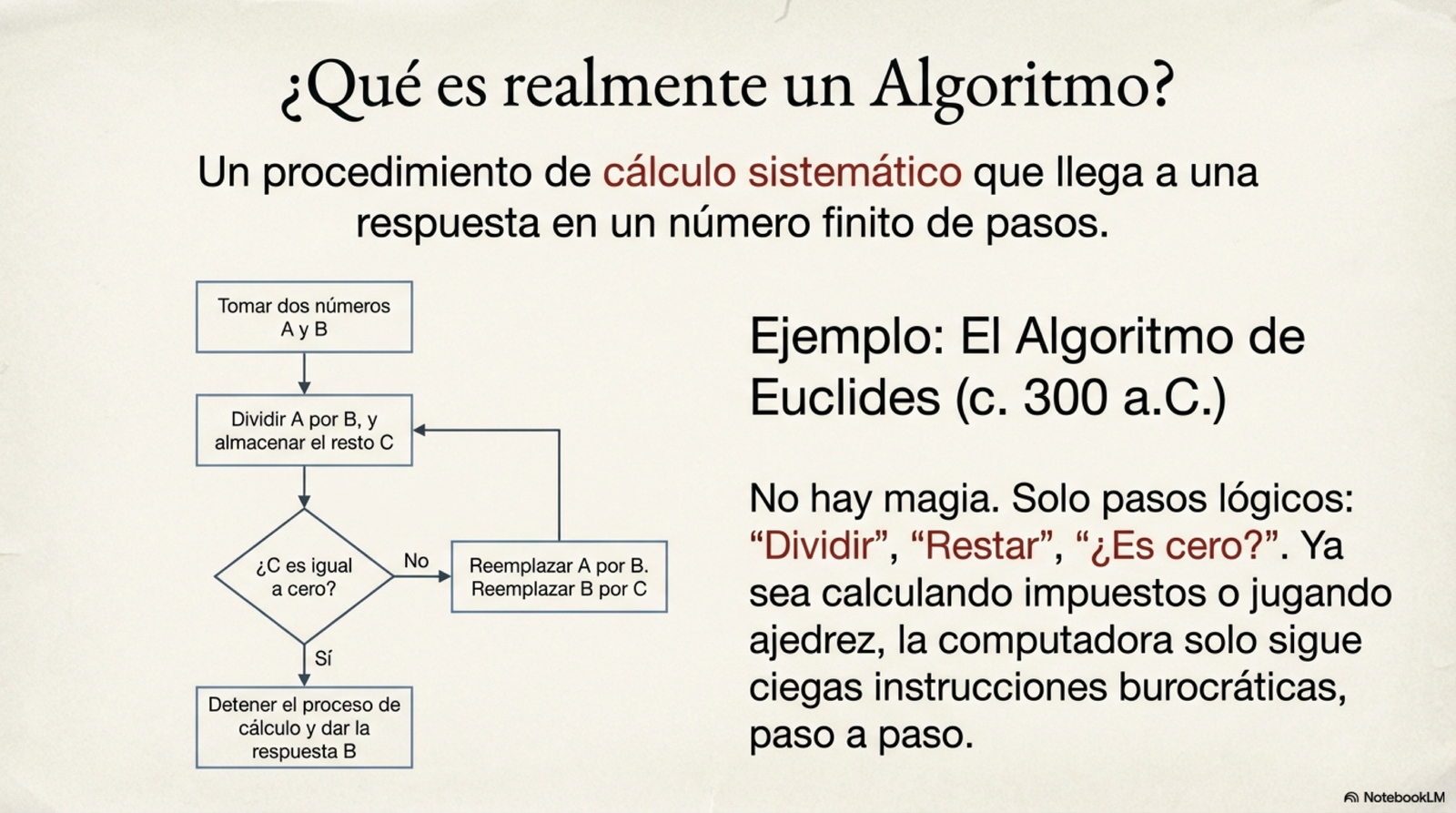 ¿Qué es realmente un Algoritmo?

Un procedimiento de cálculo sistemático que llega a una respuesta en un número finito de pasos.

Tomar dos números A y B

Dividir A por B, y almacenar el resto C

¿C es igual a cero?

No

Reemplazar A por B. Reemplazar B por C

Sí

Detener el proceso de cálculo y dar la respuesta B

Ejemplo: El Algoritmo de Euclides (c. 300 a.C.)

No hay magia. Solo pasos lógicos: “Dividir”, “Restar”, “¿Es cero?”. Ya sea calculando impuestos o jugando ajedrez, la computadora solo sigue ciegas instrucciones burocráticas, paso a paso.

NotebookLM